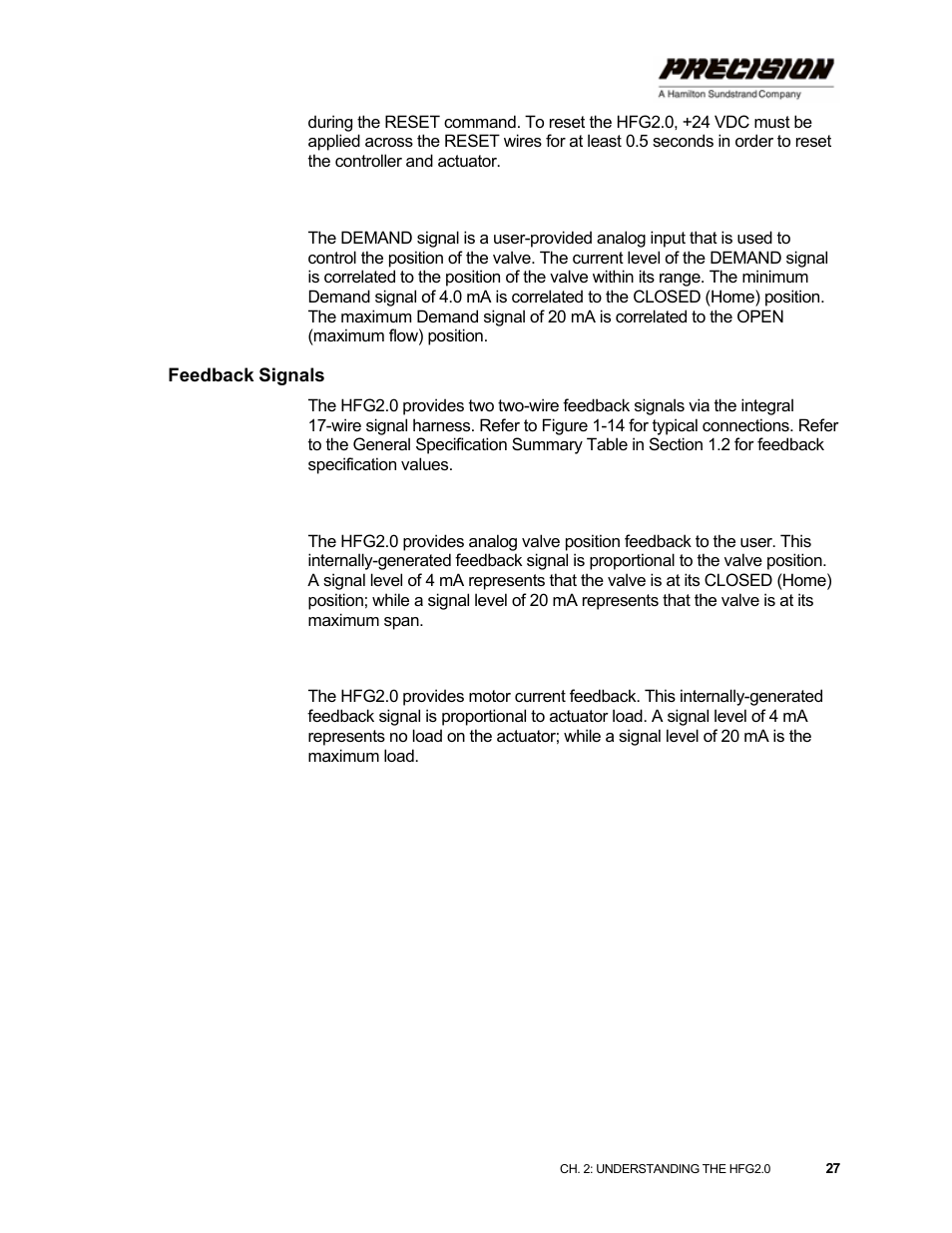 PRECISION
A Hamilton Sundstrand Company

during the RESET command. To reset the HFG2.0, +24 VDC must be applied across the RESET wires for at least 0.5 seconds in order to reset the controller and actuator.

The DEMAND signal is a user-provided analog input that is used to control the position of the valve. The current level of the DEMAND signal is correlated to the position of the valve within its range. The minimum Demand signal of 4.0 mA is correlated to the CLOSED (Home) position. The maximum Demand signal of 20 mA is correlated to the OPEN (maximum flow) position.

Feedback Signals

The HFG2.0 provides two two-wire feedback signals via the integral 17-wire signal harness. Refer to Figure 1-14 for typical connections. Refer to the General Specification Summary Table in Section 1.2 for feedback specification values.

The HFG2.0 provides analog valve position feedback to the user. This internally-generated feedback signal is proportional to the valve position. A signal level of 4 mA represents that the valve is at its CLOSED (Home) position; while a signal level of 20 mA represents that the valve is at its maximum span.

The HFG2.0 provides motor current feedback. This internally-generated feedback signal is proportional to actuator load. A signal level of 4 mA represents no load on the actuator; while a signal level of 20 mA is the maximum load.

CH. 2: UNDERSTANDING THE HFG2.0 27